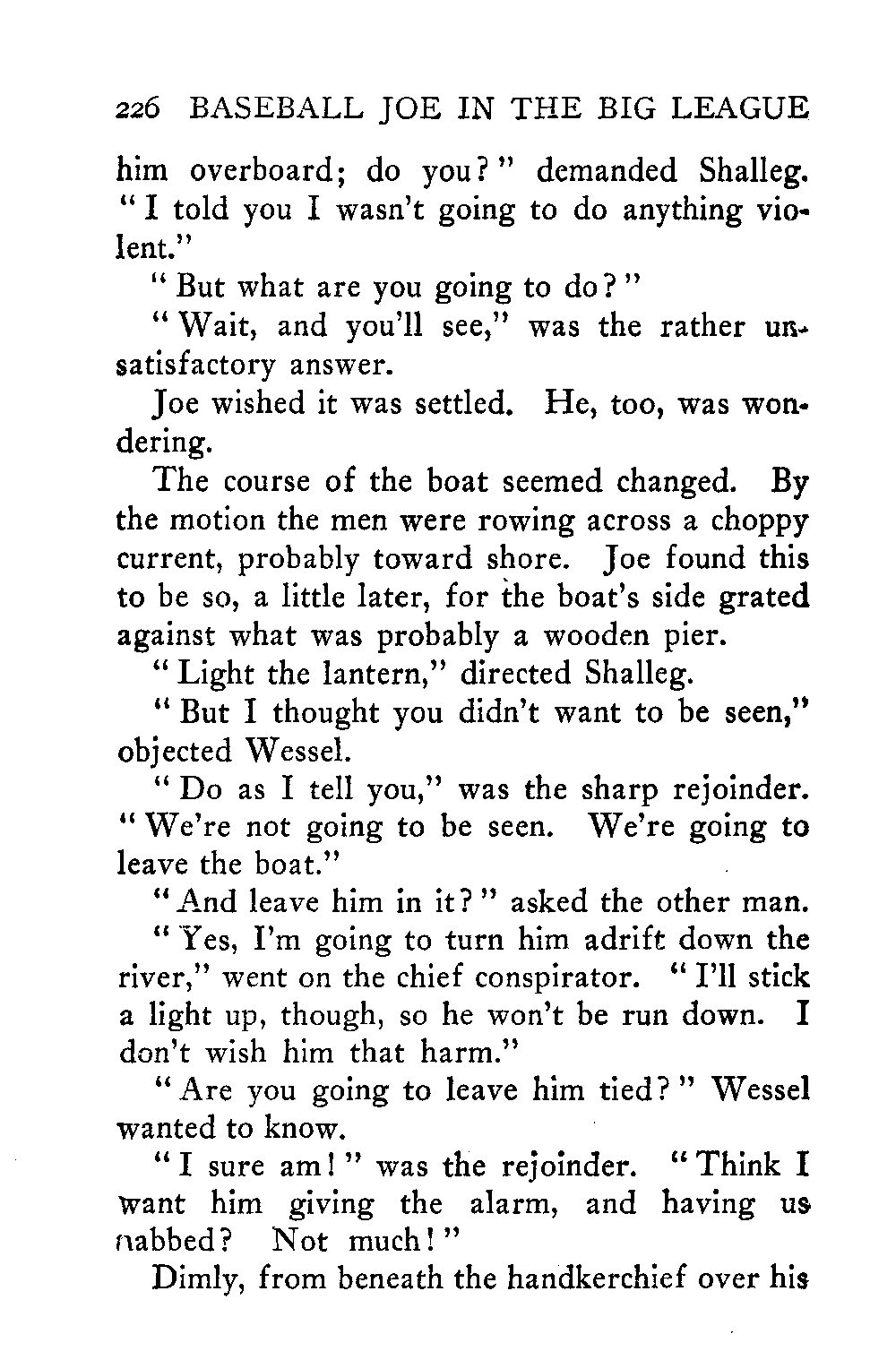 226 BASEBALL JOE IN THE BIG LEAGUE

him overboard; do you?" demanded Shalleg. "I told you I wasn't going to do anything violent."

"But what are you going to do?"

"Wait, and you'll see," was the rather unsatisfactory answer.

Joe wished it was settled. He, too, was wondering.

The course of the boat seemed changed. By the motion the men were rowing across a choppy current, probably toward shore. Joe found this to be so, a little later, for the boat's side grated against what was probably a wooden pier.

"Light the lantern," directed Shalleg.

"But I thought you didn't want to be seen," objected Wessel.

"Do as I tell you," was the sharp rejoinder. "We're not going to be seen. We're going to leave the boat."

"And leave him in it?" asked the other man.

"Yes, I'm going to turn him adrift down the river," went on the chief conspirator. "I'll stick a light up, though, so he won't be run down. I don't wish him that harm."

"Are you going to leave him tied?" Wessel wanted to know.

"I sure am!" was the rejoinder. "Think I want him giving the alarm, and having us nabbed? Not much!"

Dimly, from beneath the handkerchief over his